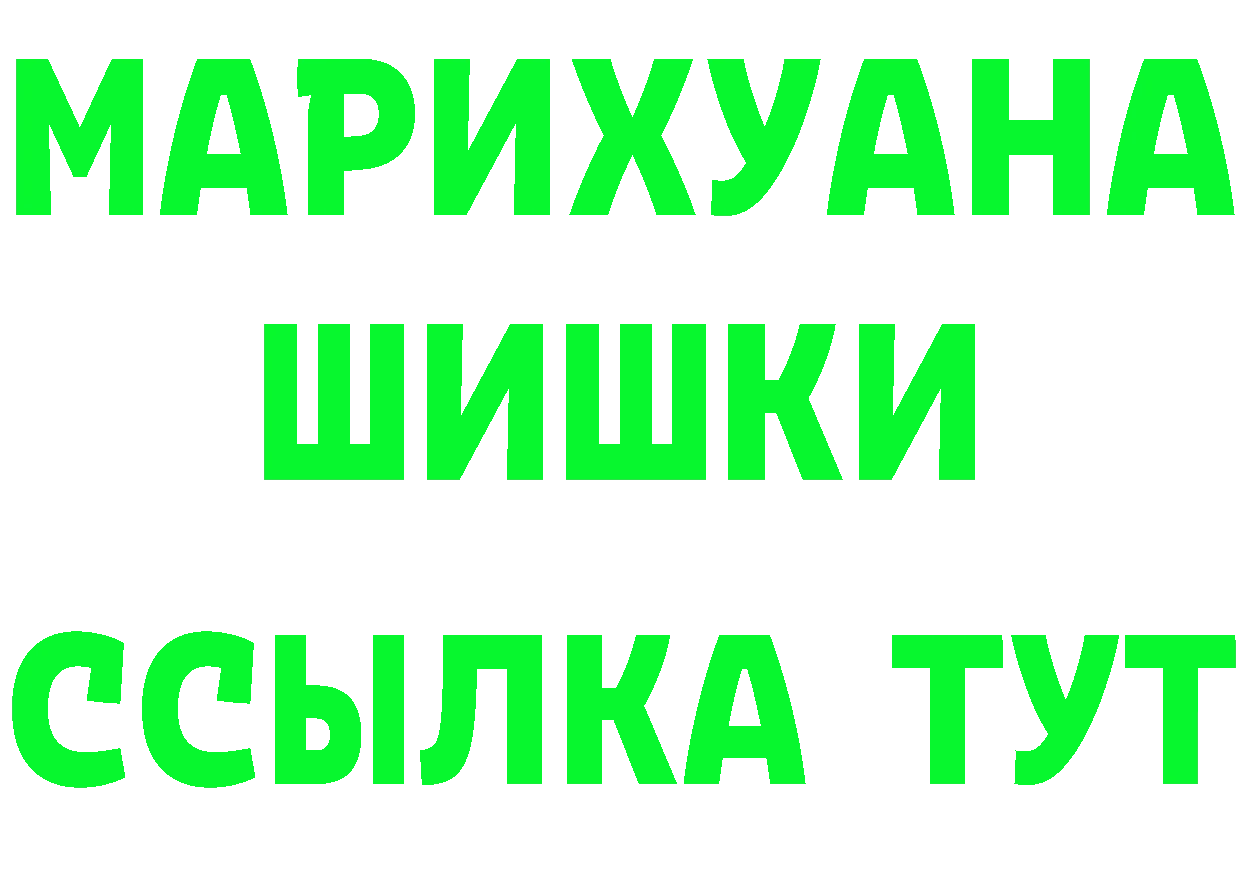 МАРИХУАНА
ШИШКИ
ССЫЛКА ТУТ